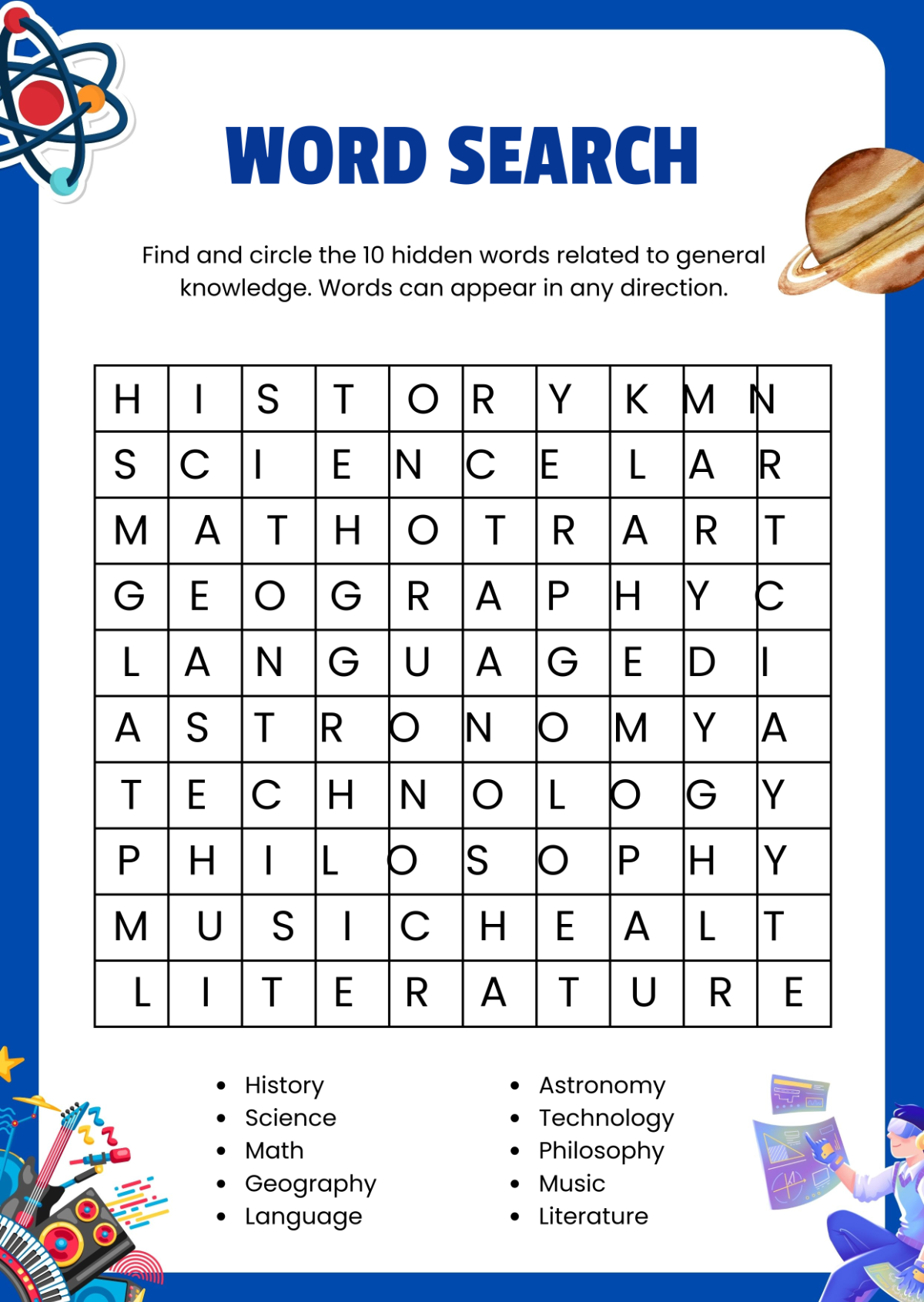 WORD SEARCH

Find and circle the 10 hidden words related to general knowledge. Words can appear in any direction.

| H | I | S | T | O | R | Y | K | M | N |
|---|---|---|---|---|---|---|---|---|---|
| S | C | I | E | N | C | E | L | A | R |
| M | A | T | H | O | T | R | A | R | T |
| G | E | O | G | R | A | P | H | Y | C |
| L | A | N | G | U | A | G | E | D | I |
| A | S | T | R | O | N | O | M | Y | A |
| T | E | C | H | N | O | L | O | G | Y |
| P | H | I | L | O | S | O | P | H | Y |
| M | U | S | I | C | H | E | A | L | T |
| L | I | T | E | R | A | T | U | R | E |

- History
- Science
- Math
- Geography
- Language

- Astronomy
- Technology
- Philosophy
- Music
- Literature